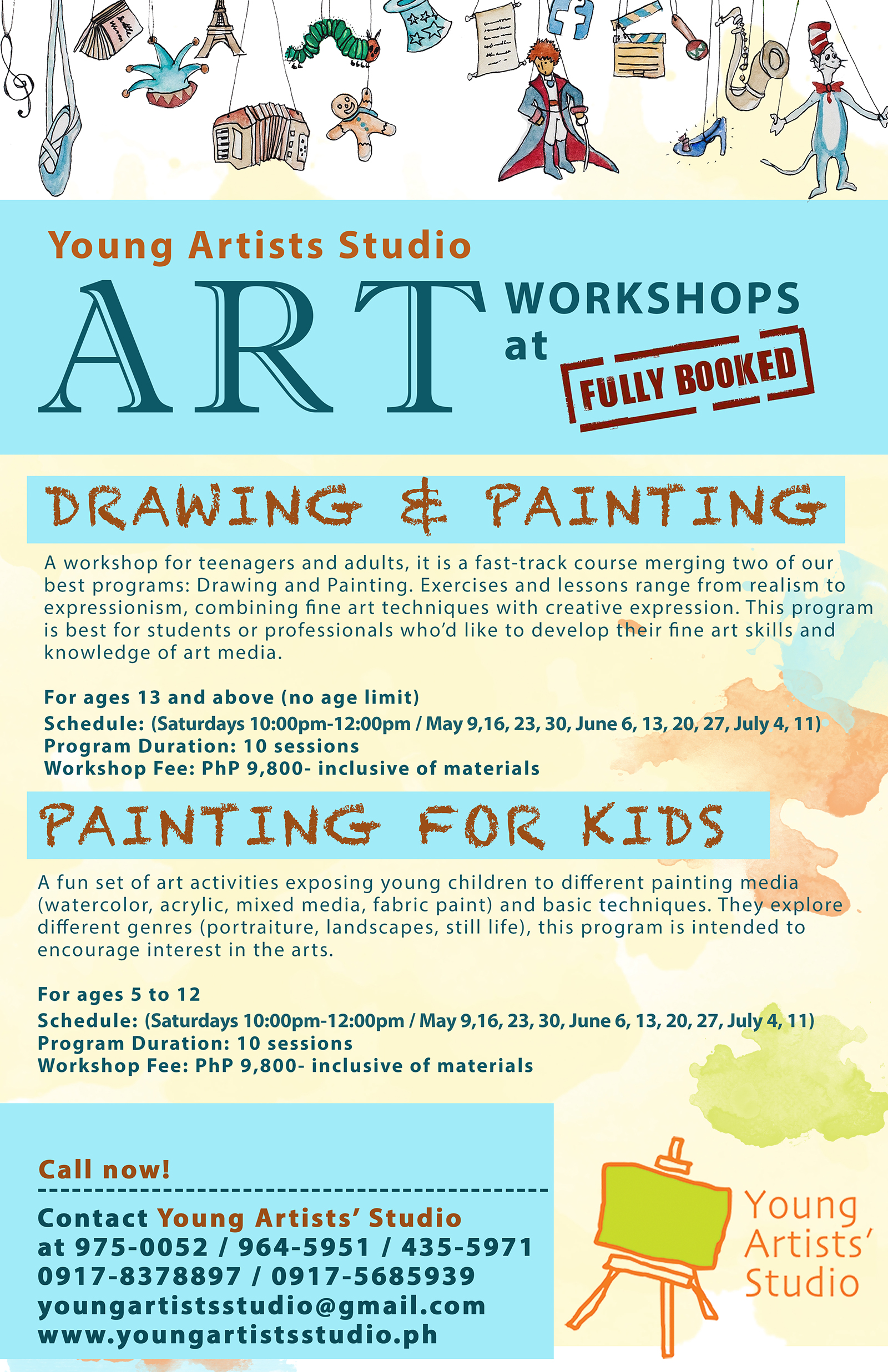 Young Artists Studio

ART WORKSHOPS at

FULLY BOOKED

DRAWING & PAINTING

A workshop for teenagers and adults, it is a fast-track course merging two of our best programs: Drawing and Painting. Exercises and lessons range from realism to expressionism, combining fine art techniques with creative expression. This program is best for students or professionals who'd like to develop their fine art skills and knowledge of art media.

For ages 13 and above (no age limit)
Schedule: (Saturdays 10:00pm-12:00pm / May 9,16, 23, 30, June 6, 13, 20, 27, July 4, 11)
Program Duration: 10 sessions
Workshop Fee: PhP 9,800- inclusive of materials

PAINTING FOR KIDS

A fun set of art activities exposing young children to different painting media (watercolor, acrylic, mixed media, fabric paint) and basic techniques. They explore different genres (portraiture, landscapes, still life), this program is intended to encourage interest in the arts.

For ages 5 to 12
Schedule: (Saturdays 10:00pm-12:00pm / May 9,16, 23, 30, June 6, 13, 20, 27, July 4, 11)
Program Duration: 10 sessions
Workshop Fee: PhP 9,800- inclusive of materials

Call now!

Contact Young Artists' Studio
at 975-0052 / 964-5951 / 435-5971
0917-8378897 / 0917-5685939
youngartistsstudio@gmail.com
www.youngartistsstudio.ph

Young
Artists'
Studio